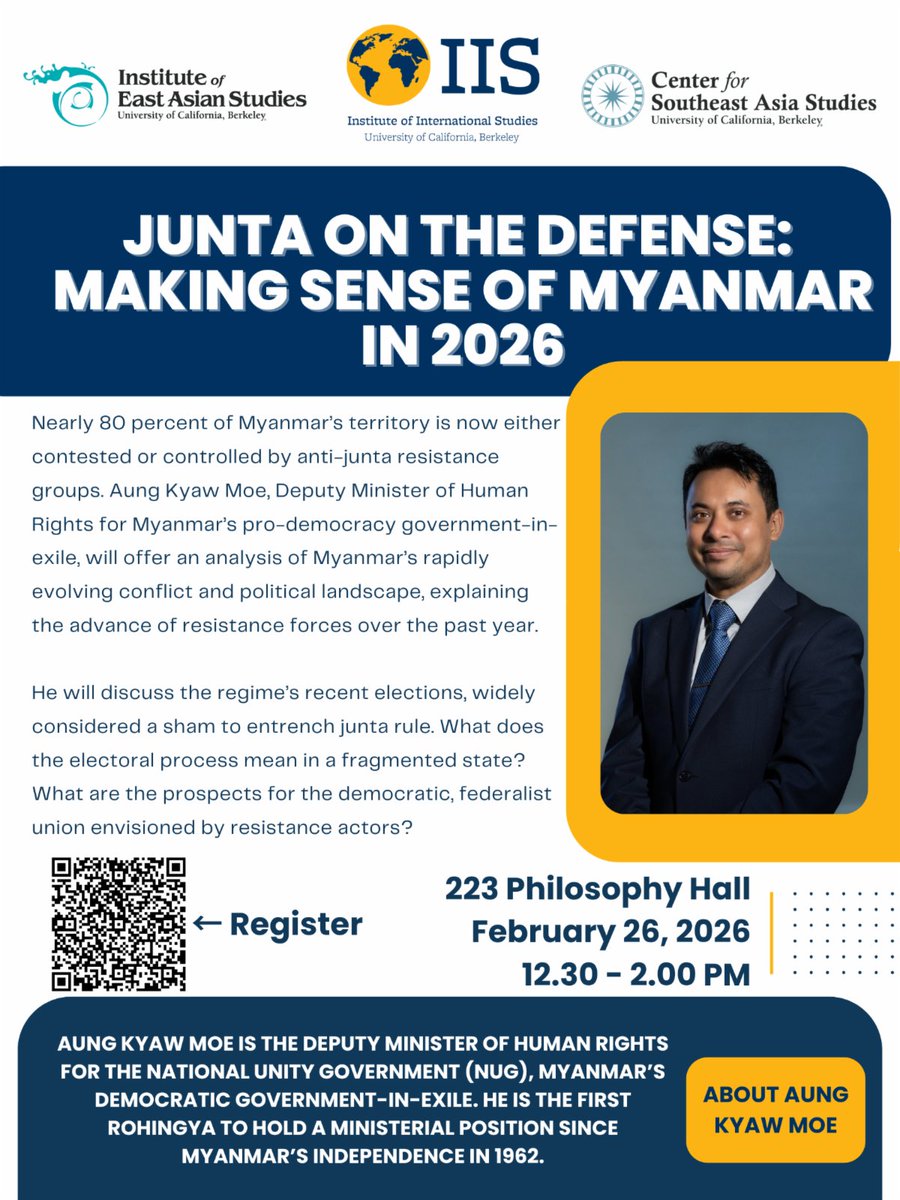 Institute of East Asian Studies
University of California, Berkeley

IIS
Institute of International Studies
University of California, Berkeley

Center for Southeast Asia Studies
University of California, Berkeley

JUNTA ON THE DEFENSE: MAKING SENSE OF MYANMAR IN 2026

Nearly 80 percent of Myanmar's territory is now either contested or controlled by anti-junta resistance groups. Aung Kyaw Moe, Deputy Minister of Human Rights for Myanmar's pro-democracy government-in-exile, will offer an analysis of Myanmar's rapidly evolving conflict and political landscape, explaining the advance of resistance forces over the past year.

He will discuss the regime's recent elections, widely considered a sham to entrench junta rule. What does the electoral process mean in a fragmented state? What are the prospects for the democratic, federalist union envisioned by resistance actors?

← Register

223 Philosophy Hall
February 26, 2026
12.30 - 2.00 PM

AUNG KYAW MOE IS THE DEPUTY MINISTER OF HUMAN RIGHTS FOR THE NATIONAL UNITY GOVERNMENT (NUG), MYANMAR'S DEMOCRATIC GOVERNMENT-IN-EXILE. HE IS THE FIRST ROHINGYA TO HOLD A MINISTERIAL POSITION SINCE MYANMAR'S INDEPENDENCE IN 1962.

ABOUT AUNG KYAW MOE